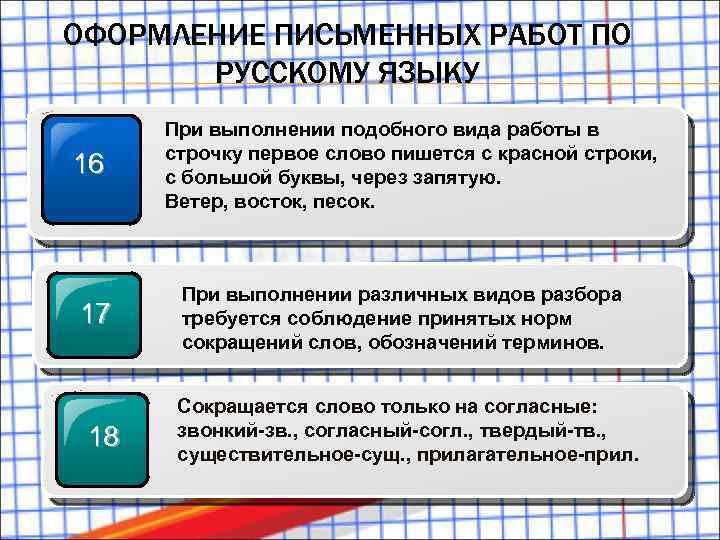 ОФОРМЛЕНИЕ ПИСЬМЕННЫХ РАБОТ ПО РУССКОМУ ЯЗЫКУ

16

При выполнении подобного вида работы в строчку первое слово пишется с красной строки, с большой буквы, через запятую.
Ветер, восток, песок.

17

При выполнении различных видов разбора требуется соблюдение принятых норм сокращений слов, обозначений терминов.

18

Сокращается слово только на согласные: звонкий-зв., согласный-согл., твердый-тв., существительное-сущ., прилагательное-прил.